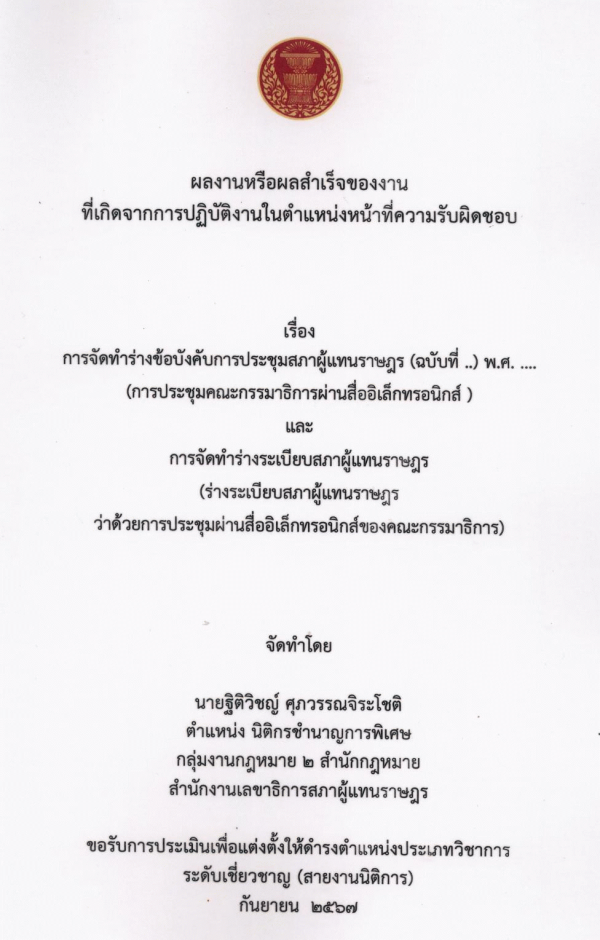 ผลงานหรือผลสำเร็จของงาน
ที่เกิดจากการปฏิบัติงานในตำแหน่งหน้าที่ความรับผิดชอบ

เรื่อง
การจัดทำร่างข้อบังคับการประชุมสภาผู้แทนราษฎร (ฉบับที่ ..) พ.ศ. ....
(การประชุมคณะกรรมาธิการผ่านสื่ออิเล็กทรอนิกส์ )
และ
การจัดทำร่างระเบียบสภาผู้แทนราษฎร
(ร่างระเบียบสภาผู้แทนราษฎร
ว่าด้วยการประชุมผ่านสื่ออิเล็กทรอนิกส์ของคณะกรรมาธิการ)

จัดทำโดย

นายฐิติวิชญ์ ศุภวรรณจิระโชติ
ตำแหน่ง นิติกรชำนาญการพิเศษ
กลุ่มงานกฎหมาย ๒ สำนักกฎหมาย
สำนักงานเลขาธิการสภาผู้แทนราษฎร

ขอรับการประเมินเพื่อแต่งตั้งให้ดำรงตำแหน่งประเภทวิชาการ
ระดับเชี่ยวชาญ (สายงานนิติการ)
กันยายน ๒๕๖๗